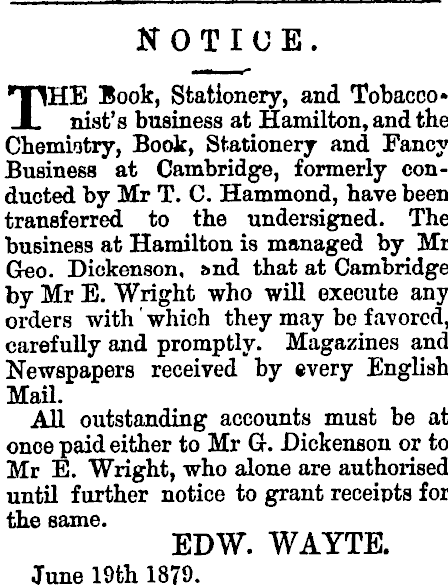 NOTICE.

THE Book, Stationery, and Tobacconist's business at Hamilton, and the Chemistry, Book, Stationery and Fancy Business at Cambridge, formerly conducted by Mr T. C. Hammond, have been transferred to the undersigned. The business at Hamilton is managed by Mr Geo. Dickenson, and that at Cambridge by Mr E. Wright who will execute any orders with which they may be favored, carefully and promptly. Magazines and Newspapers received by every English Mail.

All outstanding accounts must be at once paid either to Mr G. Dickenson or to Mr E. Wright, who alone are authorised until further notice to grant receipts for the same.

EDW. WAYTE.

June 19th 1879.